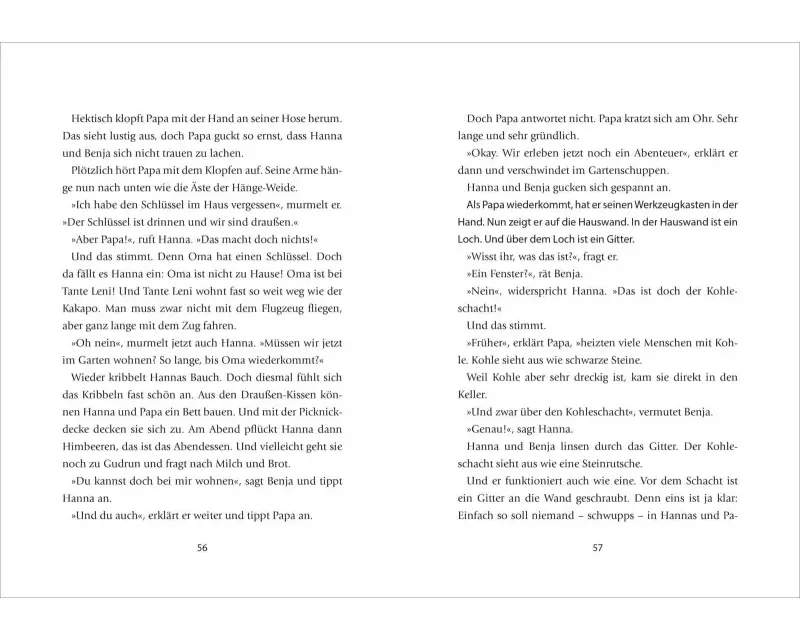 Hektisch klopft Papa mit der Hand an seiner Hose herum. Das sieht lustig aus, doch Papa guckt so ernst, dass Hanna und Benja sich nicht trauen zu lachen.

Plötzlich hört Papa mit dem Klopfen auf. Seine Arme hänge nun nach unten wie die Äste der Hänge-Weide.

»Ich habe den Schlüssel im Haus vergessen«, murmelt er. »Der Schlüssel ist drinnen und wir sind draußen.«

»Aber Papa!«, ruft Hanna. »Das macht doch nichts!«

Und das stimmt. Denn Oma hat einen Schlüssel. Doch da fällt es Hanna ein: Oma ist nicht zu Hause! Oma ist bei Tante Leni! Und Tante Leni wohnt fast so weit weg wie der Kakapo. Man muss zwar nicht mit dem Flugzeug fliegen, aber ganz lange mit dem Zug fahren.

»Oh nein«, murmelt jetzt auch Hanna. »Müssen wir jetzt im Garten wohnen? So lange, bis Oma wiederkommt?«

Wieder kribbelt Hannas Bauch. Doch diesmal fühlt sich das Kribbeln fast schön an. Aus den Draußen-Kissen können Hanna und Papa ein Bett bauen. Und mit der Picknickdecke decken sie sich zu. Am Abend pflückt Hanna dann Himbeeren, das ist das Abendessen. Und vielleicht geht sie noch zu Gudrun und fragt nach Milch und Brot.

»Du kannst doch bei mir wohnen«, sagt Benja und tippt Hanna an.

»Und du auch«, erklärt er weiter und tippt Papa an.

56

Doch Papa antwortet nicht. Papa kratzt sich am Ohr. Sehr lange und sehr gründlich.

»Okay. Wir erleben jetzt noch ein Abenteuer«, erklärt er dann und verschwindet im Gartenschuppen.

Hanna und Benja gucken sich gespannt an.

Als Papa wiederkommt, hat er seinen Werkzeugkasten in der Hand. Nun zeigt er auf die Hauswand. In der Hauswand ist ein Loch. Und über dem Loch ist ein Gitter.

»Wisst ihr, was das ist?«, fragt er.

»Ein Fenster?«, rät Benja.

»Nein«, widerspricht Hanna. »Das ist doch der Kohleschacht!«

Und das stimmt.

»Früher«, erklärt Papa, »heizten viele Menschen mit Kohle. Kohle sieht aus wie schwarze Steine.

Weil Kohle aber sehr dreckig ist, kam sie direkt in den Keller.

»Und zwar über den Kohleschacht«, vermutet Benja.

»Genau!«, sagt Hanna.

Hanna und Benja linsen durch das Gitter. Der Kohleschacht sieht aus wie eine Steinrutsche.

Und er funktioniert auch wie eine. Vor dem Schacht ist ein Gitter an die Wand geschraubt. Denn eins ist ja klar: Einfach so soll niemand – schwupps – in Hannas und Pa-

57